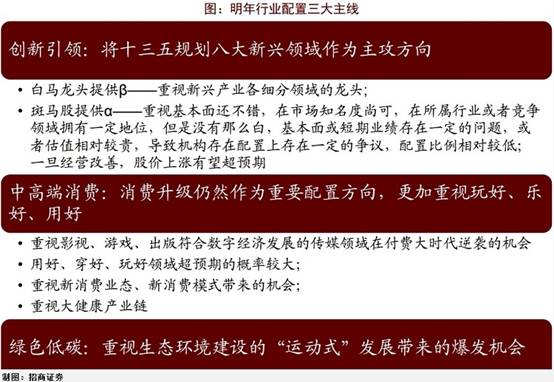 图：明年行业配置三大主线

创新引领：将十三五规划八大新兴领域作为主攻方向

• 白马龙头提供β——重视新兴产业各细分领域的龙头；
• 斑马股提供α——重视基本面还不错，在市场知名度尚可，在所属行业或者竞争领域拥有一定地位，但是没有那么白，基本面或短期业绩存在一定的问题，或者估值相对较贵，导致机构存在配置上存在一定的争议，配置比例相对较低；一旦经营改善，股价上涨有望超预期

中高端消费：消费升级仍然作为重要配置方向，更加重视玩好、乐好、用好

• 重视影视、游戏、出版符合数字经济发展的传媒领域在付费大时代逆袭的机会
• 用好、穿好、玩好领域超预期的概率较大；
• 重视新消费业态、新消费模式带来的机会；
• 重视大健康产业链

绿色低碳：重视生态环境建设的“运动式”发展带来的爆发机会

制图：招商证券